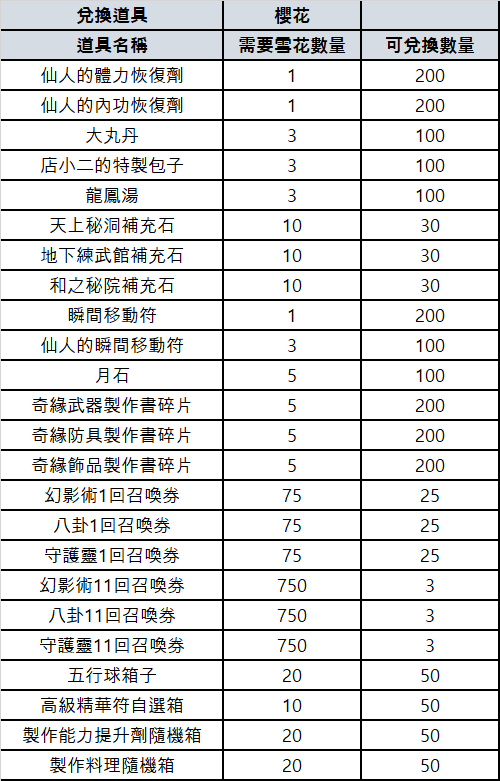 | 兌換道具 | 櫻花 |  |
|---|---|---|
| 道具名稱 | 需要雪花數量 | 可兌換數量 |
| 仙人的體力恢復劑 | 1 | 200 |
| 仙人的內功恢復劑 | 1 | 200 |
| 大丸丹 | 3 | 100 |
| 店小二的特製包子 | 3 | 100 |
| 龍鳳湯 | 3 | 100 |
| 天上秘洞補充石 | 10 | 30 |
| 地下練武館補充石 | 10 | 30 |
| 和之秘院補充石 | 10 | 30 |
| 瞬間移動符 | 1 | 200 |
| 仙人的瞬間移動符 | 3 | 100 |
| 月石 | 5 | 100 |
| 奇緣武器製作書碎片 | 5 | 200 |
| 奇緣防具製作書碎片 | 5 | 200 |
| 奇緣飾品製作書碎片 | 5 | 200 |
| 幻影術1回召喚券 | 75 | 25 |
| 八卦1回召喚券 | 75 | 25 |
| 守護靈1回召喚券 | 75 | 25 |
| 幻影術11回召喚券 | 750 | 3 |
| 八卦11回召喚券 | 750 | 3 |
| 守護靈11回召喚券 | 750 | 3 |
| 五行球箱子 | 20 | 50 |
| 高級精華符自選箱 | 10 | 50 |
| 製作能力提升劑隨機箱 | 20 | 50 |
| 製作料理隨機箱 | 20 | 50 |